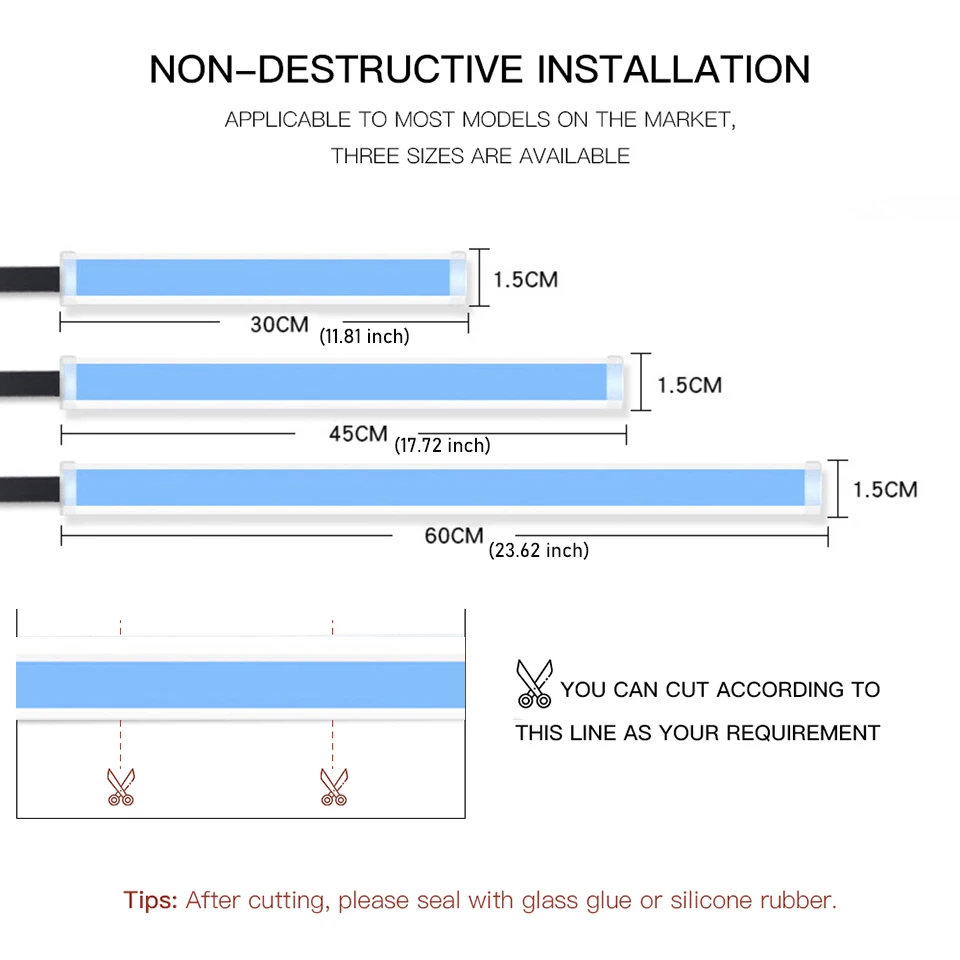 NON-DESTRUCTIVE INSTALLATION

APPLICABLE TO MOST MODELS ON THE MARKET, THREE SIZES ARE AVAILABLE

1.5CM

30CM (11.81 inch)

1.5CM

45CM (17.72 inch)

1.5CM

60CM (23.62 inch)

YOU CAN CUT ACCORDING TO THIS LINE AS YOUR REQUIREMENT

Tips: After cutting, please seal with glass glue or silicone rubber.